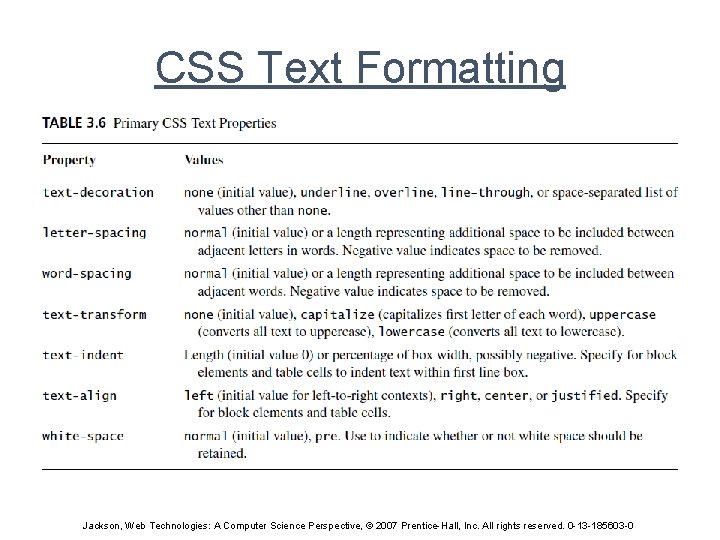 CSS Text Formatting

TABLE 3.6 Primary CSS Text Properties

| Property | Values |
|---|---|
| text-decoration | none (initial value), underline, overline, line-through, or space-separated list of values other than none. |
| letter-spacing | normal (initial value) or a length representing additional space to be included between adjacent letters in words. Negative value indicates space to be removed. |
| word-spacing | normal (initial value) or a length representing additional space to be included between adjacent words. Negative value indicates space to be removed. |
| text-transform | none (initial value), capitalize (capitalizes first letter of each word), uppercase (converts all text to uppercase), lowercase (converts all text to lowercase). |
| text-indent | Length (initial value 0) or percentage of box width, possibly negative. Specify for block elements and table cells to indent text within first line box. |
| text-align | left (initial value for left-to-right contexts), right, center, or justified. Specify for block elements and table cells. |
| white-space | normal (initial value), pre. Use to indicate whether or not white space should be retained. |

Jackson, Web Technologies: A Computer Science Perspective, © 2007 Prentice-Hall, Inc. All rights reserved. 0-13-185603-0